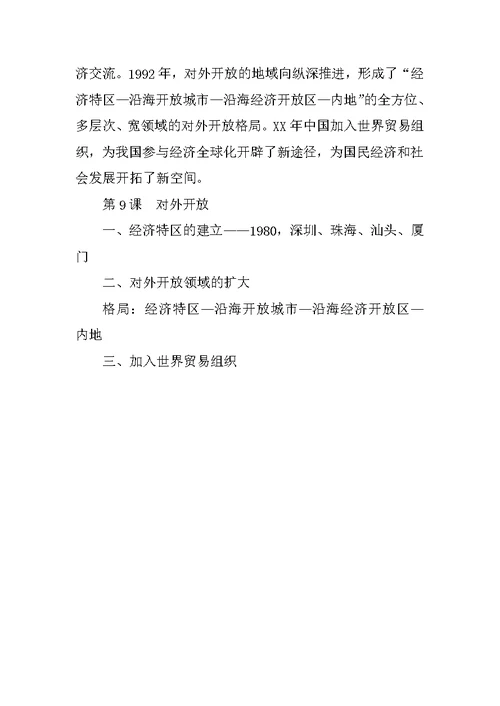 济交流。1992年，对外开放的地域向纵深推进，形成了“经济特区—沿海开放城市—沿海经济开放区—内地”的全方位、多层次、宽领域的对外开放格局。XX年中国加入世界贸易组织，为我国参与经济全球化开辟了新途径，为国民经济和社会发展开拓了新空间。

第9课　对外开放

一、经济特区的建立——1980，深圳、珠海、汕头、厦门

二、对外开放领域的扩大

格局：经济特区—沿海开放城市—沿海经济开放区—内地

三、加入世界贸易组织